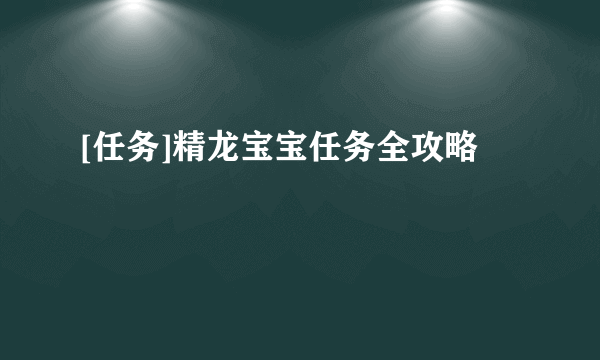 [任务]精龙宝宝任务全攻略